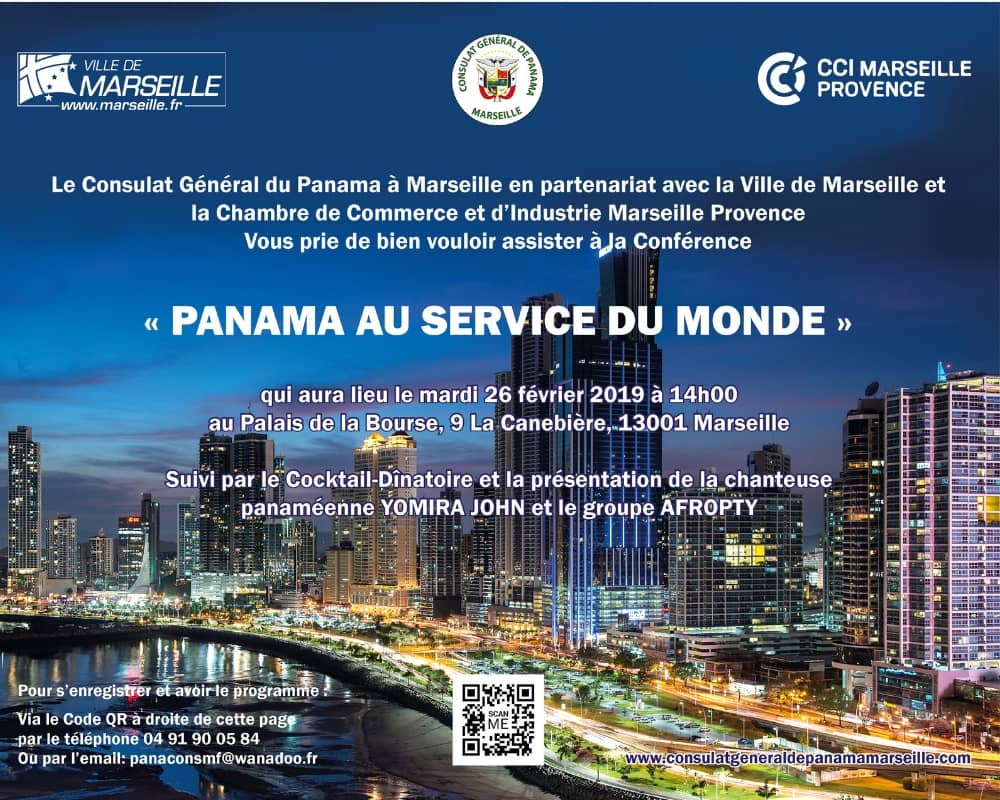 VILLE DE MARSEILLE
www.marseille.fr

CONSULAT GÉNÉRAL DE PANAMA
MARSEILLE

CCI MARSEILLE PROVENCE

Le Consulat Général du Panama à Marseille en partenariat avec la Ville de Marseille et la Chambre de Commerce et d'Industrie Marseille Provence
Vous prie de bien vouloir assister à la Conférence

« PANAMA AU SERVICE DU MONDE »

qui aura lieu le mardi 26 février 2019 à 14h00
au Palais de la Bourse, 9 La Canebière, 13001 Marseille

Suivi par le Cocktail-Dînatoire et la présentation de la chanteuse panaméenne YOMIRA JOHN et le groupe AFROPTY

Pour s'enregistrer et avoir le programme :
Via le Code QR à droite de cette page
par le téléphone 04 91 90 05 84
Ou par l'email: panaconsmf@wanadoo.fr

SCAN ME

www.consulatgeneraldepanamamarseille.com